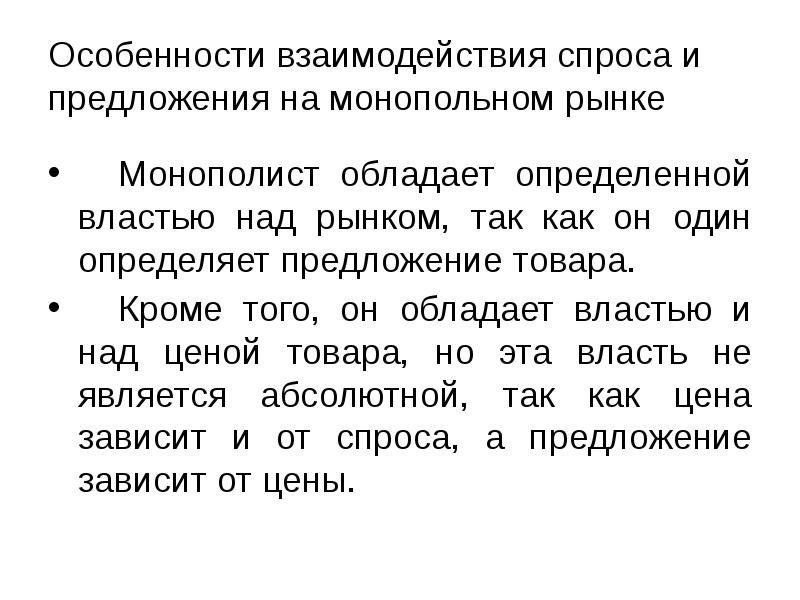 Особенности взаимодействия спроса и предложения на монопольном рынке

• Монополист обладает определенной властью над рынком, так как он один определяет предложение товара.

• Кроме того, он обладает властью и над ценой товара, но эта власть не является абсолютной, так как цена зависит и от спроса, а предложение зависит от цены.